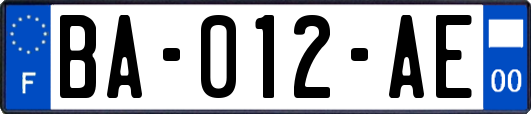 F
BA-012-AE
00